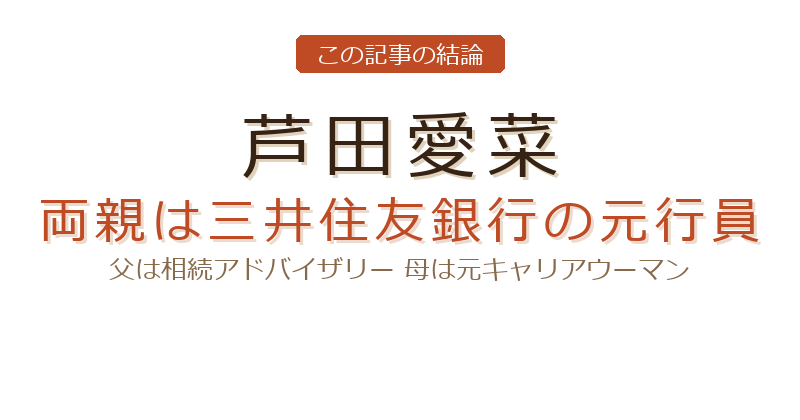 この記事の結論

芦田愛菜

両親は三井住友銀行の元行員

父は相続アドバイザリー 母は元キャリアウーマン